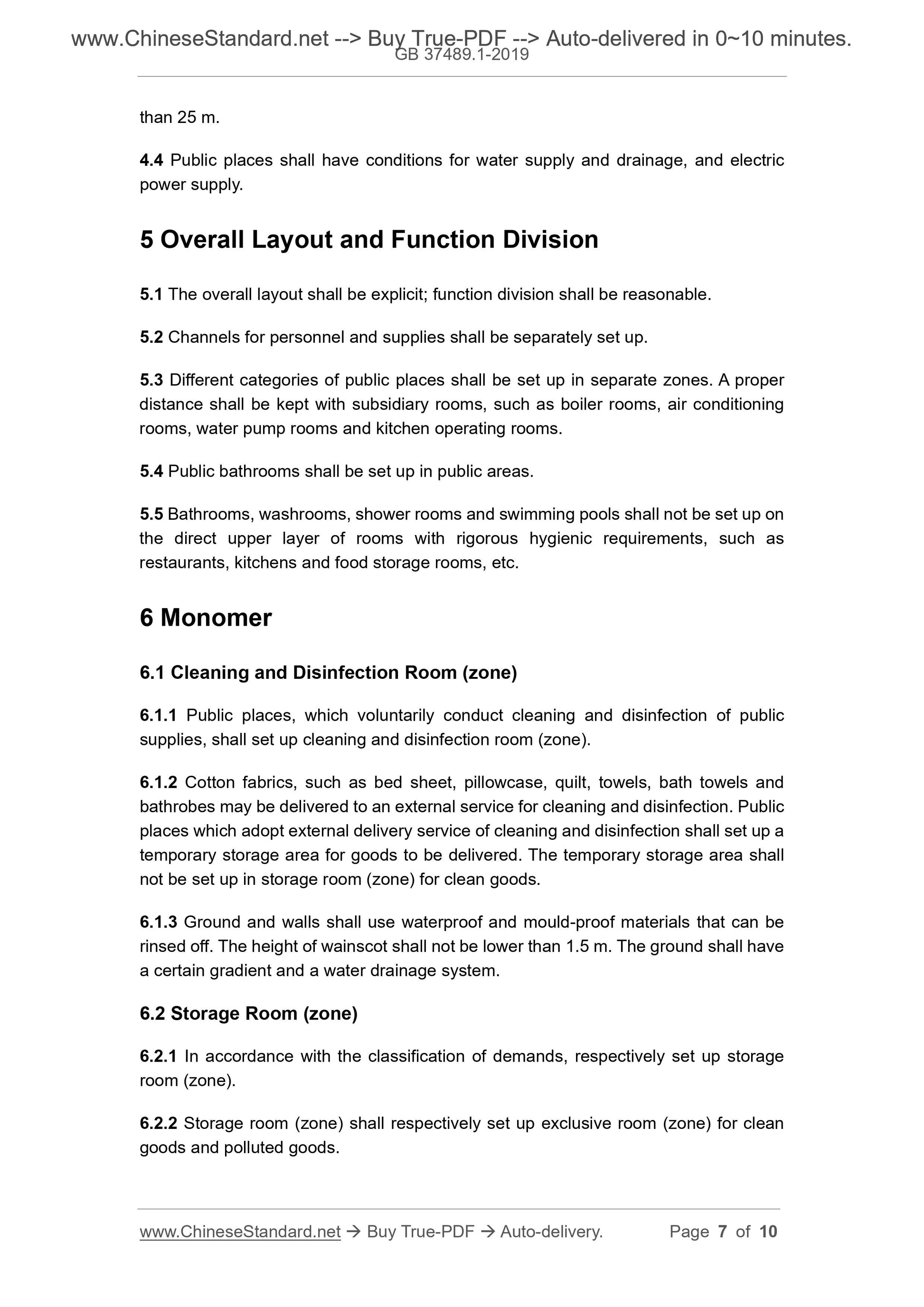 www.ChineseStandard.net --> Buy True-PDF --> Auto-delivered in 0~10 minutes.
GB 37489.1-2019

than 25 m.

4.4 Public places shall have conditions for water supply and drainage, and electric power supply.

5 Overall Layout and Function Division

5.1 The overall layout shall be explicit; function division shall be reasonable.

5.2 Channels for personnel and supplies shall be separately set up.

5.3 Different categories of public places shall be set up in separate zones. A proper distance shall be kept with subsidiary rooms, such as boiler rooms, air conditioning rooms, water pump rooms and kitchen operating rooms.

5.4 Public bathrooms shall be set up in public areas.

5.5 Bathrooms, washrooms, shower rooms and swimming pools shall not be set up on the direct upper layer of rooms with rigorous hygienic requirements, such as restaurants, kitchens and food storage rooms, etc.

6 Monomer

6.1 Cleaning and Disinfection Room (zone)

6.1.1 Public places, which voluntarily conduct cleaning and disinfection of public supplies, shall set up cleaning and disinfection room (zone).

6.1.2 Cotton fabrics, such as bed sheet, pillowcase, quilt, towels, bath towels and bathrobes may be delivered to an external service for cleaning and disinfection. Public places which adopt external delivery service of cleaning and disinfection shall set up a temporary storage area for goods to be delivered. The temporary storage area shall not be set up in storage room (zone) for clean goods.

6.1.3 Ground and walls shall use waterproof and mould-proof materials that can be rinsed off. The height of wainscot shall not be lower than 1.5 m. The ground shall have a certain gradient and a water drainage system.

6.2 Storage Room (zone)

6.2.1 In accordance with the classification of demands, respectively set up storage room (zone).

6.2.2 Storage room (zone) shall respectively set up exclusive room (zone) for clean goods and polluted goods.

www.ChineseStandard.net → Buy True-PDF → Auto-delivery. Page 7 of 10